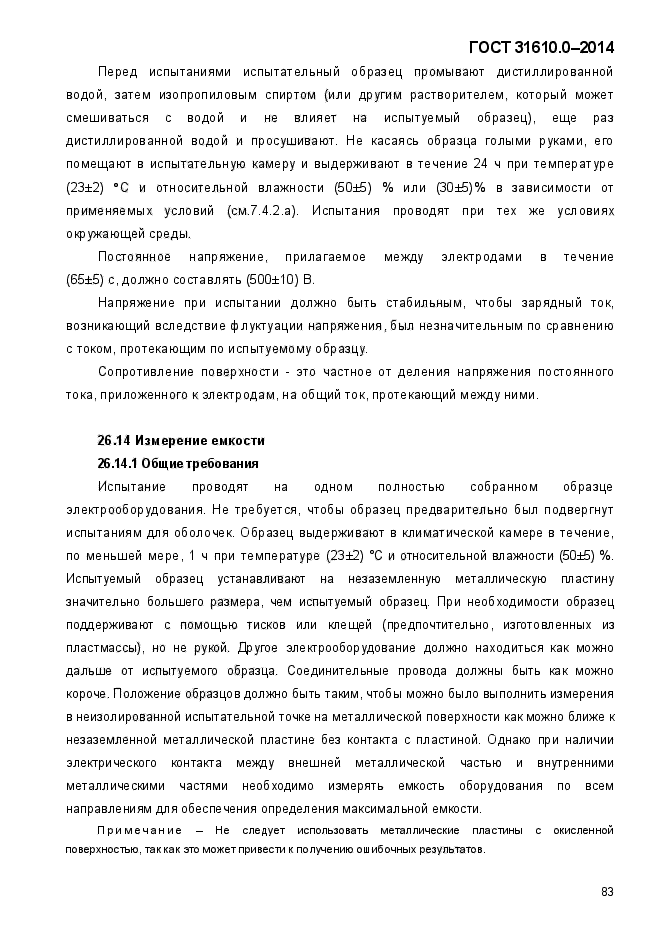 ГОСТ 31610.0–2014

Перед испытаниями испытательный образец промывают дистиллированной водой, затем изопропиловым спиртом (или другим растворителем, который может смешиваться с водой и не влияет на испытуемый образец), еще раз дистиллированной водой и просушивают. Не касаясь образца голыми руками, его помещают в испытательную камеру и выдерживают в течение 24 ч при температуре (23±2) °С и относительной влажности (50±5) % или (30±5)% в зависимости от применяемых условий (см.7.4.2.а). Испытания проводят при тех же условиях окружающей среды.

Постоянное напряжение, прилагаемое между электродами в течение (65±5) с, должно составлять (500±10) В.

Напряжение при испытании должно быть стабильным, чтобы зарядный ток, возникающий вследствие флуктуации напряжения, был незначительным по сравнению с током, протекающим по испытуемому образцу.

Сопротивление поверхности - это частное от деления напряжения постоянного тока, приложенного к электродам, на общий ток, протекающий между ними.

26.14 Измерение емкости

26.14.1 Общие требования

Испытание проводят на одном полностью собранном образце электрооборудования. Не требуется, чтобы образец предварительно был подвергнут испытаниям для оболочек. Образец выдерживают в климатической камере в течение, по меньшей мере, 1 ч при температуре (23±2) °С и относительной влажности (50±5) %. Испытуемый образец устанавливают на незаземленную металлическую пластину значительно большего размера, чем испытуемый образец. При необходимости образец поддерживают с помощью тисков или клещей (предпочтительно, изготовленных из пластмассы), но не рукой. Другое электрооборудование должно находиться как можно дальше от испытуемого образца. Соединительные провода должны быть как можно короче. Положение образцов должно быть таким, чтобы можно было выполнить измерения в неизолированной испытательной точке на металлической поверхности как можно ближе к незаземленной металлической пластине без контакта с пластиной. Однако при наличии электрического контакта между внешней металлической частью и внутренними металлическими частями необходимо измерять емкость оборудования по всем направлениям для обеспечения определения максимальной емкости.

Примечание – Не следует использовать металлические пластины с окисленной поверхностью, так как это может привести к получению ошибочных результатов.

83